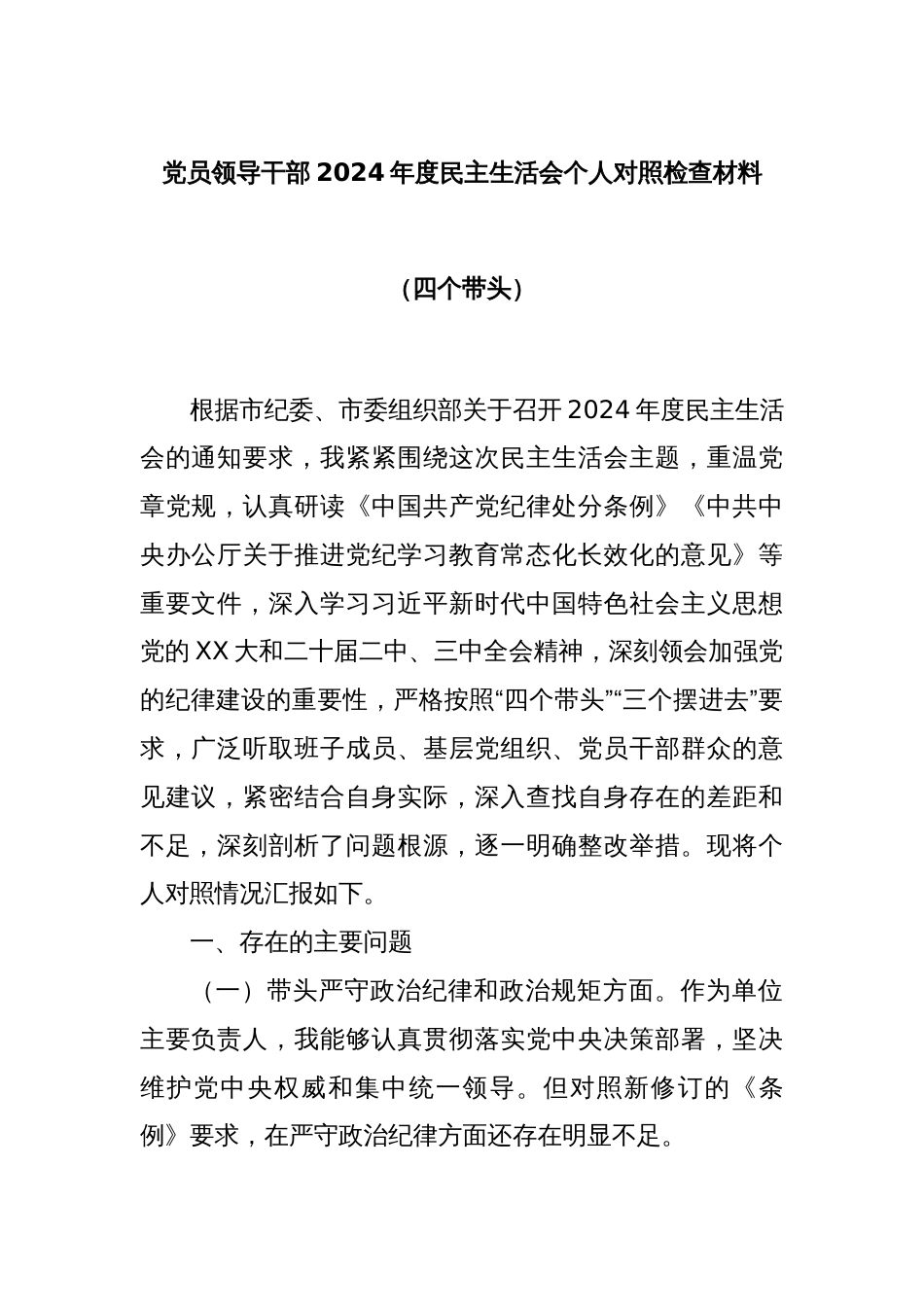 党员领导干部2024年度民主生活会个人对照检查材料

（四个带头）

根据市纪委、市委组织部关于召开2024年度民主生活会的通知要求，我紧紧围绕这次民主生活会主题，重温党章党规，认真研读《中国共产党纪律处分条例》《中共中央办公厅关于推进党纪学习教育常态化长效化的意见》等重要文件，深入学习习近平新时代中国特色社会主义思想党的XX大和二十届二中、三中全会精神，深刻领会加强党的纪律建设的重要性，严格按照“四个带头”“三个摆进去”要求，广泛听取班子成员、基层党组织、党员干部群众的意见建议，紧密结合自身实际，深入查找自身存在的差距和不足，深刻剖析了问题根源，逐一明确整改举措。现将个人对照情况汇报如下。

一、存在的主要问题

（一）带头严守政治纪律和政治规矩方面。作为单位主要负责人，我能够认真贯彻落实党中央决策部署，坚决维护党中央权威和集中统一领导。但对照新修订的《条例》要求，在严守政治纪律方面还存在明显不足。